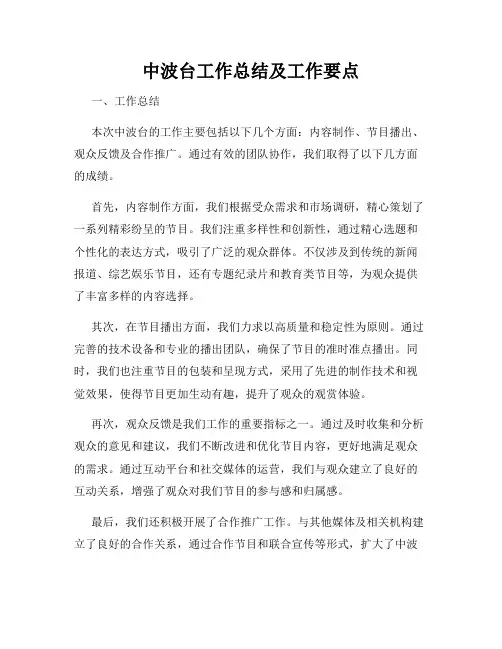 中波台工作总结及工作要点

一、工作总结

本次中波台的工作主要包括以下几个方面：内容制作、节目播出、观众反馈及合作推广。通过有效的团队协作，我们取得了以下几方面的成绩。

首先，内容制作方面，我们根据受众需求和市场调研，精心策划了一系列精彩纷呈的节目。我们注重多样性和创新性，通过精心选题和个性化的表达方式，吸引了广泛的观众群体。不仅涉及到传统的新闻报道、综艺娱乐节目，还有专题纪录片和教育类节目等，为观众提供了丰富多样的内容选择。

其次，在节目播出方面，我们力求以高质量和稳定性为原则。通过完善的技术设备和专业的播出团队，确保了节目的准时准点播出。同时，我们也注重节目的包装和呈现方式，采用了先进的制作技术和视觉效果，使得节目更加生动有趣，提升了观众的观赏体验。

再次，观众反馈是我们工作的重要指标之一。通过及时收集和分析观众的意见和建议，我们不断改进和优化节目内容，更好地满足观众的需求。通过互动平台和社交媒体的运营，我们与观众建立了良好的互动关系，增强了观众对我们节目的参与感和归属感。

最后，我们还积极开展了合作推广工作。与其他媒体及相关机构建立了良好的合作关系，通过合作节目和联合宣传等形式，扩大了中波